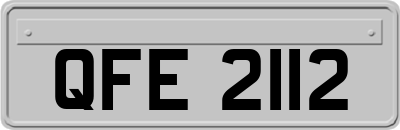 QFE 2112